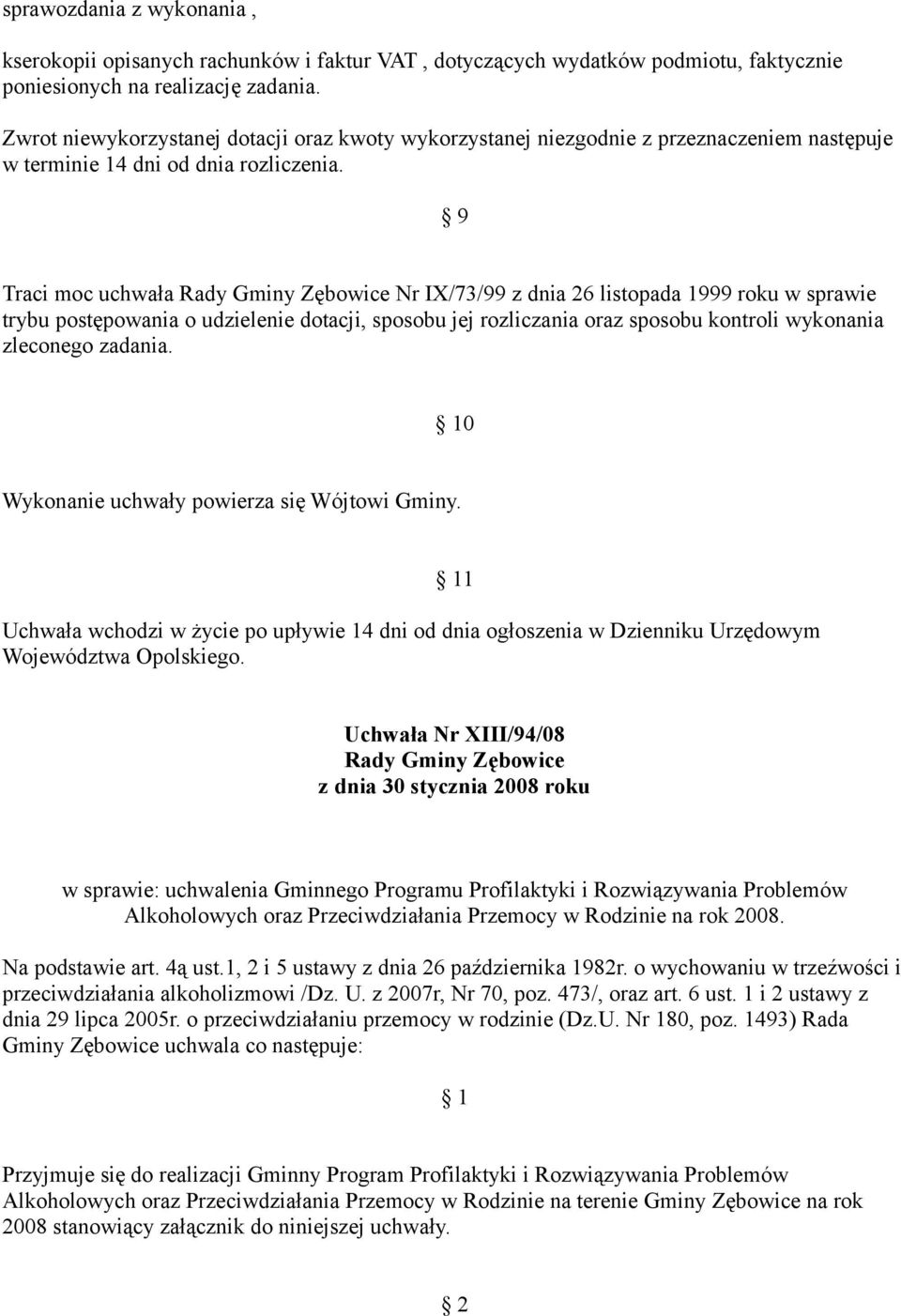 sprawozdania z wykonania ,

kserokopii opisanych rachunków i faktur VAT , dotyczących wydatków podmiotu, faktycznie poniesionych na realizację zadania.

Zwrot niewykorzystanej dotacji oraz kwoty wykorzystanej niezgodnie z przeznaczeniem następuje w terminie 14 dni od dnia rozliczenia.

§ 9

Traci moc uchwała Rady Gminy Zębowice Nr IX/73/99 z dnia 26 listopada 1999 roku w sprawie trybu postępowania o udzielenie dotacji, sposobu jej rozliczania oraz sposobu kontroli wykonania zleconego zadania.

§ 10

Wykonanie uchwały powierza się Wójtowi Gminy.

§ 11

Uchwała wchodzi w życie po upływie 14 dni od dnia ogłoszenia w Dzienniku Urzędowym Województwa Opolskiego.

Uchwała Nr XIII/94/08
Rady Gminy Zębowice
z dnia 30 stycznia 2008 roku

w sprawie: uchwalenia Gminnego Programu Profilaktyki i Rozwiązywania Problemów Alkoholowych oraz Przeciwdziałania Przemocy w Rodzinie na rok 2008.

Na podstawie art. 4ą ust.1, 2 i 5 ustawy z dnia 26 października 1982r. o wychowaniu w trzeźwości i przeciwdziałania alkoholizmowi /Dz. U. z 2007r, Nr 70, poz. 473/, oraz art. 6 ust. 1 i 2 ustawy z dnia 29 lipca 2005r. o przeciwdziałaniu przemocy w rodzinie (Dz.U. Nr 180, poz. 1493) Rada Gminy Zębowice uchwala co następuje:

§ 1

Przyjmuje się do realizacji Gminny Program Profilaktyki i Rozwiązywania Problemów Alkoholowych oraz Przeciwdziałania Przemocy w Rodzinie na terenie Gminy Zębowice na rok 2008 stanowiący załącznik do niniejszej uchwały.

§ 2